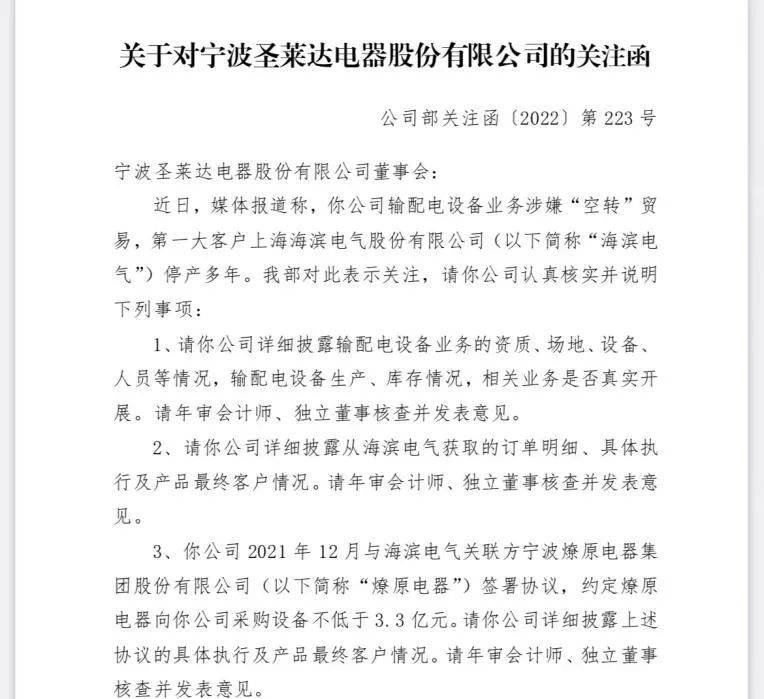 关于对宁波圣莱达电器股份有限公司的关注函

公司部关注函〔2022〕第 223 号

宁波圣莱达电器股份有限公司董事会：

近日，媒体报道称，你公司输配电设备业务涉嫌“空转”贸易，第一大客户上海海滨电气股份有限公司（以下简称“海滨电气”）停产多年。我部对此表示关注，请你公司认真核实并说明下列事项：

1、请你公司详细披露输配电设备业务的资质、场地、设备、人员等情况，输配电设备生产、库存情况，相关业务是否真实开展。请年审会计师、独立董事核查并发表意见。

2、请你公司详细披露从海滨电气获取的订单明细、具体执行及产品最终客户情况。请年审会计师、独立董事核查并发表意见。

3、你公司 2021 年 12 月与海滨电气关联方宁波燎原电器集团股份有限公司（以下简称“燎原电器”）签署协议，约定燎原电器向你公司采购设备不低于 3.3 亿元。请你公司详细披露上述协议的具体执行及产品最终客户情况。请年审会计师、独立董事核查并发表意见。